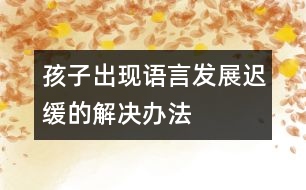 孩子出现语言发展迟缓的解决办法